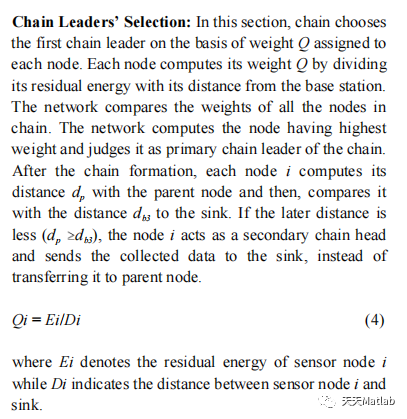 **Chain Leaders' Selection:** In this section, chain chooses the first chain leader on the basis of weight $Q$ assigned to each node. Each node computes its weight $Q$ by dividing its residual energy with its distance from the base station. The network compares the weights of all the nodes in chain. The network computes the node having highest weight and judges it as primary chain leader of the chain. After the chain formation, each node $i$ computes its distance $d_p$ with the parent node and then, compares it with the distance $d_{b3}$ to the sink. If the later distance is less ($d_p \geq d_{b3}$), the node $i$ acts as a secondary chain head and sends the collected data to the sink, instead of transferring it to parent node.

$Qi = Ei/Di$ (4)

where $Ei$ denotes the residual energy of sensor node $i$ while $Di$ indicates the distance between sensor node $i$ and sink.

天天Matlab